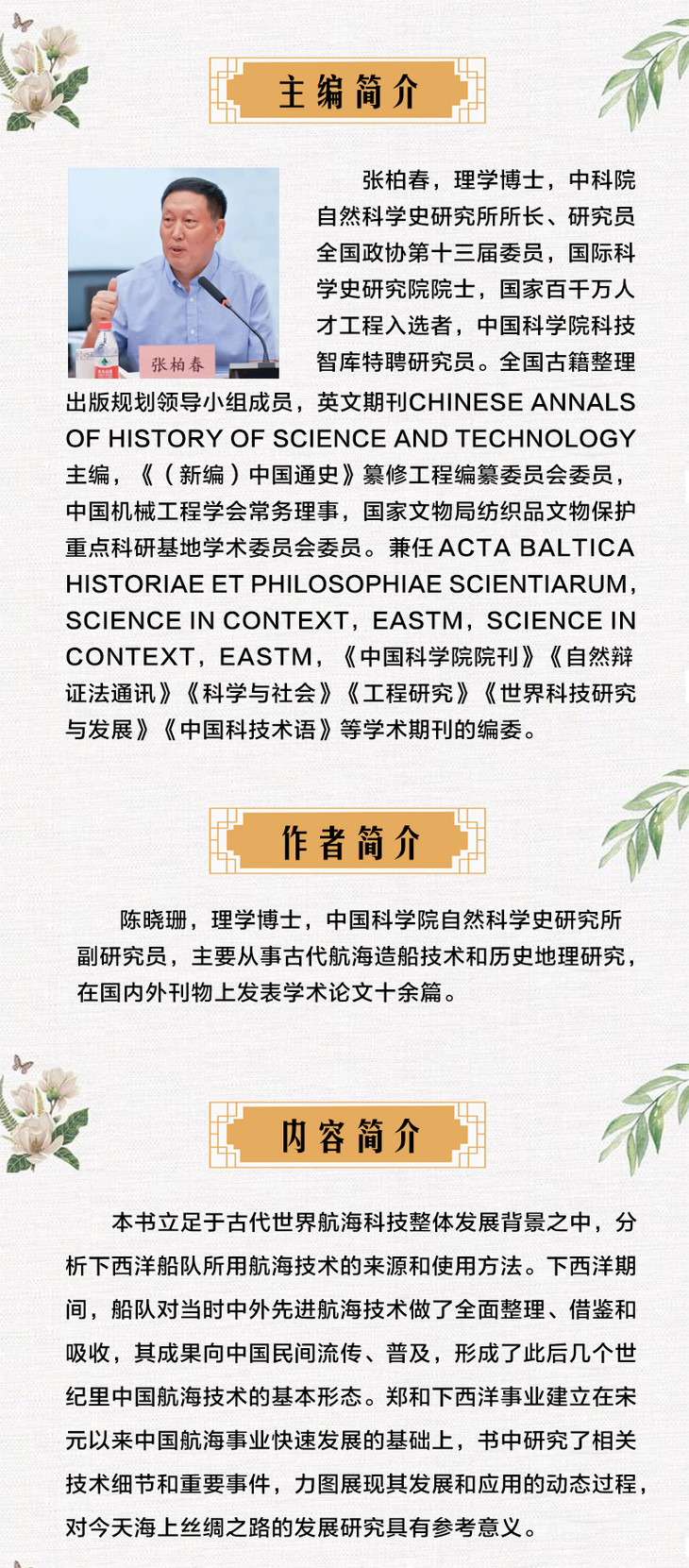 主编简介

张柏春

张柏春，理学博士，中科院自然科学史研究所所长、研究员全国政协第十三届委员，国际科学史研究院院士，国家百千万人才工程入选者，中国科学院科技智库特聘研究员。全国古籍整理出版规划领导小组成员，英文期刊CHINESE ANNALS OF HISTORY OF SCIENCE AND TECHNOLOGY主编，《（新编）中国通史》纂修工程编纂委员会委员，中国机械工程学会常务理事，国家文物局纺织品文物保护重点科研基地学术委员会委员。兼任ACTA BALTICA HISTORIAE ET PHILOSOPHIAE SCIENTIARUM，SCIENCE IN CONTEXT，EASTM，SCIENCE IN CONTEXT，EASTM，《中国科学院院刊》《自然辩证法通讯》《科学与社会》《工程研究》《世界科技研究与发展》《中国科技术语》等学术期刊的编委。

作者简介

陈晓珊，理学博士，中国科学院自然科学史研究所副研究员，主要从事古代航海造船技术和历史地理研究，在国内外刊物上发表学术论文十余篇。

内容简介

本书立足于古代世界航海科技整体发展背景之中，分析下西洋船队所用航海技术的来源和使用方法。下西洋期间，船队对当时中外先进航海技术做了全面整理、借鉴和吸收，其成果向中国民间流传、普及，形成了此后几个世纪里中国航海技术的基本形态。郑和下西洋事业建立在宋元以来中国航海事业快速发展的基础上，书中研究了相关技术细节和重要事件，力图展现其发展和应用的动态过程，对今天海上丝绸之路的发展研究具有参考意义。